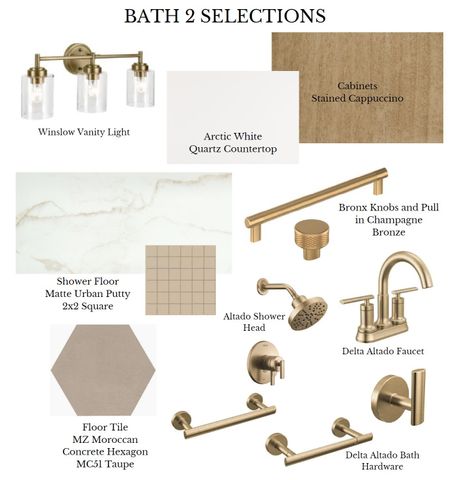 BATH 2 SELECTIONS

Winslow Vanity Light

Arctic White
Quartz Countertop

Cabinets
Stained Cappuccino

Bronx Knobs and Pull
in Champagne
Bronze

Shower Floor
Matte Urban Putty
2x2 Square

Altado Shower
Head

Delta Altado Faucet

Floor Tile
MZ Moroccan
Concrete Hexagon
MC51 Taupe

Delta Altado Bath
Hardware